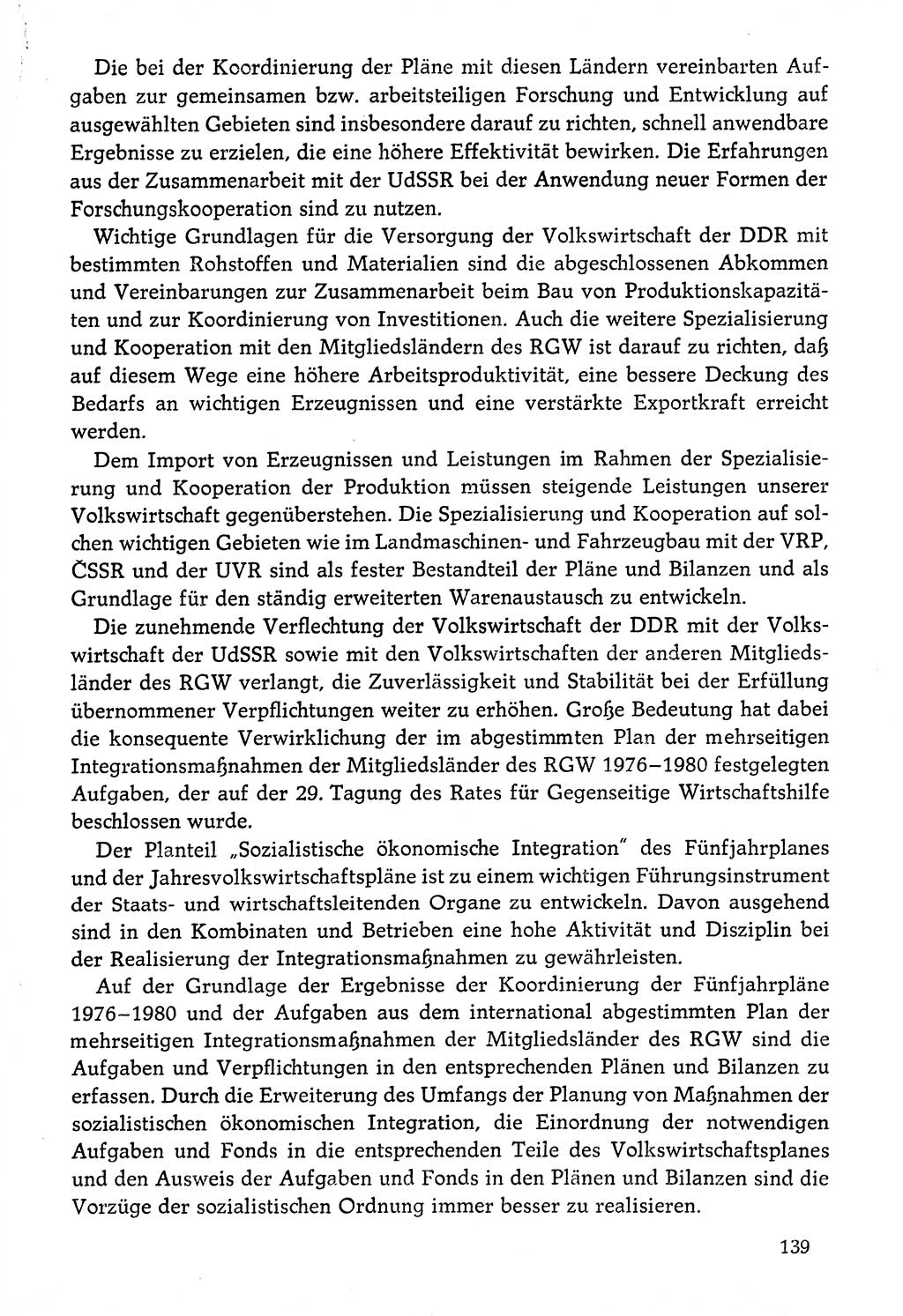 Die bei der Koordinierung der Pläne mit diesen Ländern vereinbarten Aufgaben zur gemeinsamen bzw. arbeitsteiligen Forschung und Entwicklung auf ausgewählten Gebieten sind insbesondere darauf zu richten, schnell anwendbare Ergebnisse zu erzielen, die eine höhere Effektivität bewirken. Die Erfahrungen aus der Zusammenarbeit mit der UdSSR bei der Anwendung neuer Formen der Forschungskooperation sind zu nutzen.

Wichtige Grundlagen für die Versorgung der Volkswirtschaft der DDR mit bestimmten Rohstoffen und Materialien sind die abgeschlossenen Abkommen und Vereinbarungen zur Zusammenarbeit beim Bau von Produktionskapazitäten und zur Koordinierung von Investitionen. Auch die weitere Spezialisierung und Kooperation mit den Mitgliedsländern des RGW ist darauf zu richten, daß auf diesem Wege eine höhere Arbeitsproduktivität, eine bessere Deckung des Bedarfs an wichtigen Erzeugnissen und eine verstärkte Exportkraft erreicht werden.

Dem Import von Erzeugnissen und Leistungen im Rahmen der Spezialisierung und Kooperation der Produktion müssen steigende Leistungen unserer Volkswirtschaft gegenüberstehen. Die Spezialisierung und Kooperation auf solchen wichtigen Gebieten wie im Landmaschinen- und Fahrzeugbau mit der VRP, ČSSR und der UVR sind als fester Bestandteil der Pläne und Bilanzen und als Grundlage für den ständig erweiterten Warenaustausch zu entwickeln.

Die zunehmende Verflechtung der Volkswirtschaft der DDR mit der Volkswirtschaft der UdSSR sowie mit den Volkswirtschaften der anderen Mitgliedsländer des RGW verlangt, die Zuverlässigkeit und Stabilität bei der Erfüllung übernommener Verpflichtungen weiter zu erhöhen. Große Bedeutung hat dabei die konsequente Verwirklichung der im abgestimmten Plan der mehrseitigen Integrationsmaßnahmen der Mitgliedsländer des RGW 1976–1980 festgelegten Aufgaben, der auf der 29. Tagung des Rates für Gegenseitige Wirtschaftshilfe beschlossen wurde.

Der Planteil „Sozialistische ökonomische Integration" des Fünfjahrplanes und der Jahresvolkswirtschaftspläne ist zu einem wichtigen Führungsinstrument der Staats- und wirtschaftsleitenden Organe zu entwickeln. Davon ausgehend sind in den Kombinaten und Betrieben eine hohe Aktivität und Disziplin bei der Realisierung der Integrationsmaßnahmen zu gewährleisten.

Auf der Grundlage der Ergebnisse der Koordinierung der Fünfjahrpläne 1976–1980 und der Aufgaben aus dem international abgestimmten Plan der mehrseitigen Integrationsmaßnahmen der Mitgliedsländer des RGW sind die Aufgaben und Verpflichtungen in den entsprechenden Plänen und Bilanzen zu erfassen. Durch die Erweiterung des Umfangs der Planung von Maßnahmen der sozialistischen ökonomischen Integration, die Einordnung der notwendigen Aufgaben und Fonds in die entsprechenden Teile des Volkswirtschaftsplanes und den Ausweis der Aufgaben und Fonds in den Plänen und Bilanzen sind die Vorzüge der sozialistischen Ordnung immer besser zu realisieren.

139